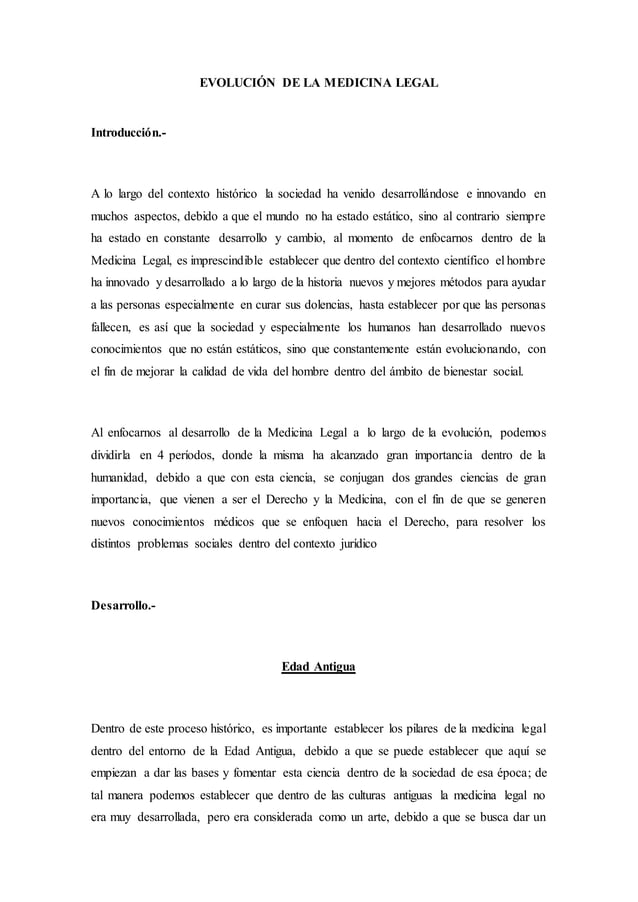 EVOLUCIÓN DE LA MEDICINA LEGAL

Introducción.-

A lo largo del contexto histórico la sociedad ha venido desarrollándose e innovando en muchos aspectos, debido a que el mundo no ha estado estático, sino al contrario siempre ha estado en constante desarrollo y cambio, al momento de enfocarnos dentro de la Medicina Legal, es imprescindible establecer que dentro del contexto científico el hombre ha innovado y desarrollado a lo largo de la historia nuevos y mejores métodos para ayudar a las personas especialmente en curar sus dolencias, hasta establecer por que las personas fallecen, es así que la sociedad y especialmente los humanos han desarrollado nuevos conocimientos que no están estáticos, sino que constantemente están evolucionando, con el fin de mejorar la calidad de vida del hombre dentro del ámbito de bienestar social.

Al enfocarnos al desarrollo de la Medicina Legal a lo largo de la evolución, podemos dividirla en 4 períodos, donde la misma ha alcanzado gran importancia dentro de la humanidad, debido a que con esta ciencia, se conjugan dos grandes ciencias de gran importancia, que vienen a ser el Derecho y la Medicina, con el fin de que se generen nuevos conocimientos médicos que se enfoquen hacia el Derecho, para resolver los distintos problemas sociales dentro del contexto jurídico

Desarrollo.-

Edad Antigua

Dentro de este proceso histórico, es importante establecer los pilares de la medicina legal dentro del entorno de la Edad Antigua, debido a que se puede establecer que aquí se empiezan a dar las bases y fomentar esta ciencia dentro de la sociedad de esa época; de tal manera podemos establecer que dentro de las culturas antiguas la medicina legal no era muy desarrollada, pero era considerada como un arte, debido a que se busca dar un